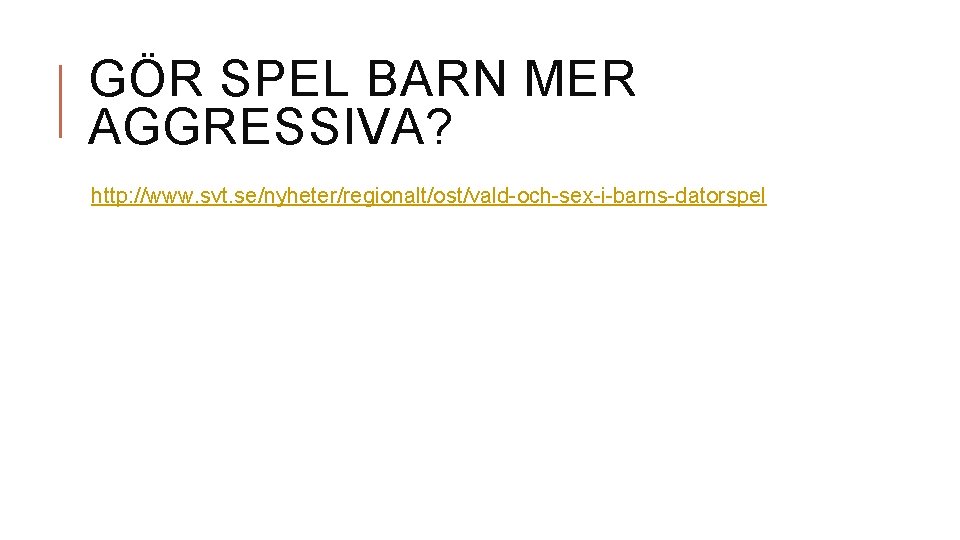 GÖR SPEL BARN MER AGGRESSIVA?

http://www.svt.se/nyheter/regionalt/ost/vald-och-sex-i-barns-datorspel